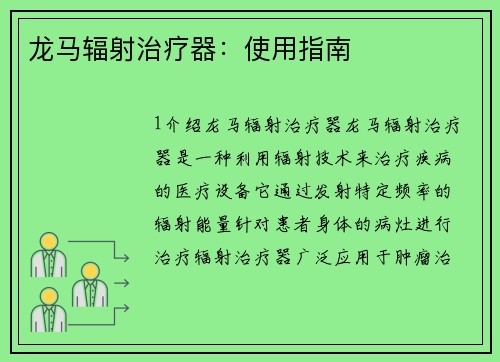 龙马辐射治疗器：使用指南

1介绍龙马辐射治疗器龙马辐射治疗器是一种利用辐射技术来治疗疾病的医疗设备它通过发射特定频率的辐射能量针对患者身体的病灶进行治疗辐射治疗器广泛应用于肿瘤治